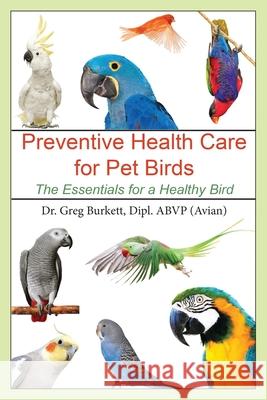 Preventive Health Care for Pet Birds

The Essentials for a Healthy Bird

Dr. Greg Burkett, Dipl. ABVP (Avian)

Kraina Książek